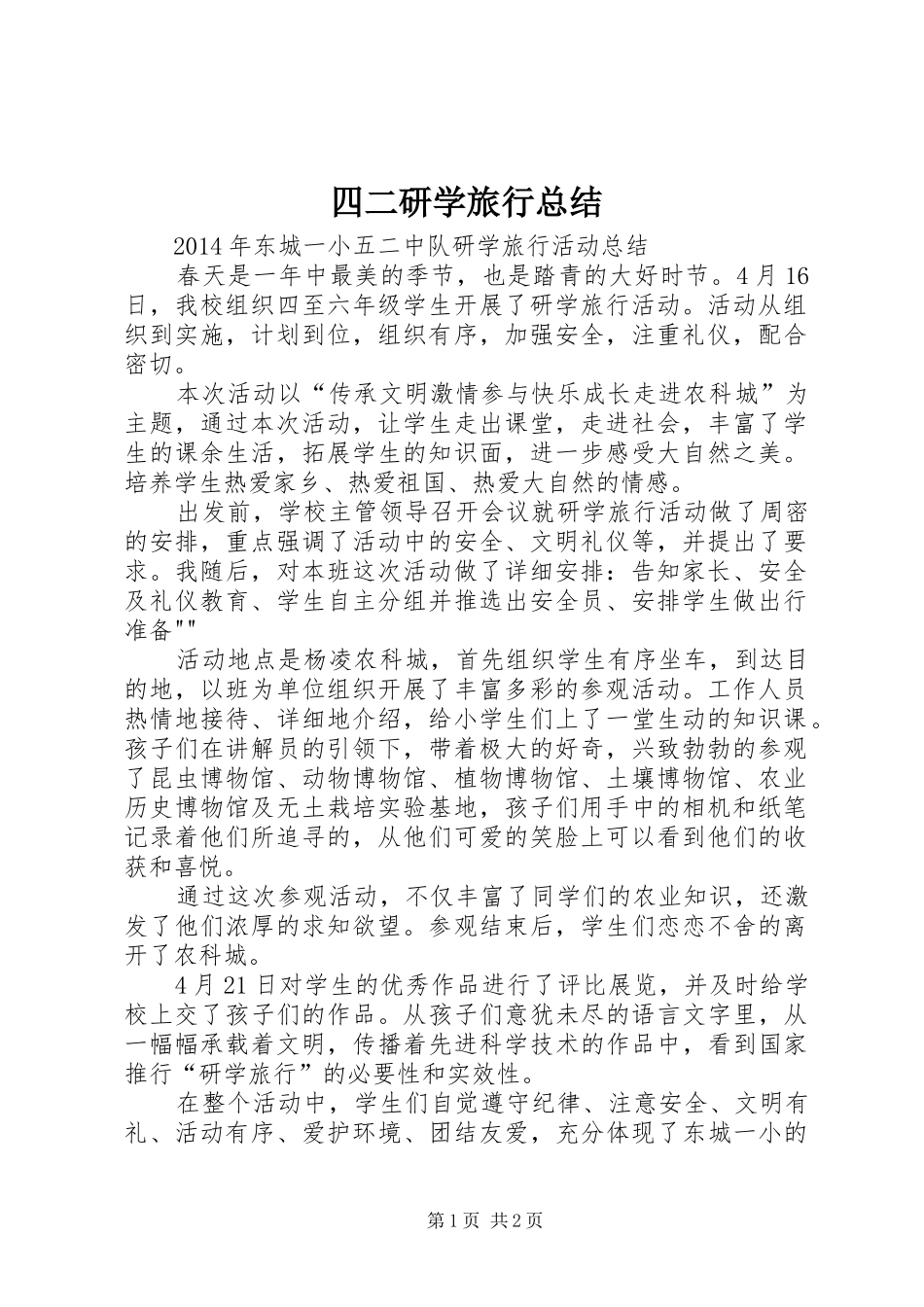 四二研学旅行总结

2014年东城一小五二中队研学旅行活动总结

春天是一年中最美的季节，也是踏青的大好时节。4月16日，我校组织四至六年级学生开展了研学旅行活动。活动从组织到实施，计划到位，组织有序，加强安全，注重礼仪，配合密切。

本次活动以“传承文明激情参与快乐成长走进农科城”为主题，通过本次活动，让学生走出课堂，走进社会，丰富了学生的课余生活，拓展学生的知识面，进一步感受大自然之美。培养学生热爱家乡、热爱祖国、热爱大自然的情感。

出发前，学校主管领导召开会议就研学旅行活动做了周密的安排，重点强调了活动中的安全、文明礼仪等，并提出了要求。我随后，对本班这次活动做了详细安排：告知家长、安全及礼仪教育、学生自主分组并推选出安全员、安排学生做出行准备""

活动地点是杨凌农科城，首先组织学生有序坐车，到达目的地，以班为单位组织开展了丰富多彩的参观活动。工作人员热情地接待、详细地介绍，给小学生们上了一堂生动的知识课。孩子们在讲解员的引领下，带着极大的好奇，兴致勃勃的参观了昆虫博物馆、动物博物馆、植物博物馆、土壤博物馆、农业历史博物馆及无土栽培实验基地，孩子们用手中的相机和纸笔记录着他们所追寻的，从他们可爱的笑脸上可以看到他们的收获和喜悦。

通过这次参观活动，不仅丰富了同学们的农业知识，还激发了他们浓厚的求知欲望。参观结束后，学生们恋恋不舍的离开了农科城。

4月21日对学生的优秀作品进行了评比展览，并及时给学校上交了孩子们的作品。从孩子们意犹未尽的语言文字里，从一幅幅承载着文明，传播着先进科学技术的作品中，看到国家推行“研学旅行”的必要性和实效性。

在整个活动中，学生们自觉遵守纪律、注意安全、文明有礼、活动有序、爱护环境、团结友爱，充分体现了东城一小的

第1页 共2页